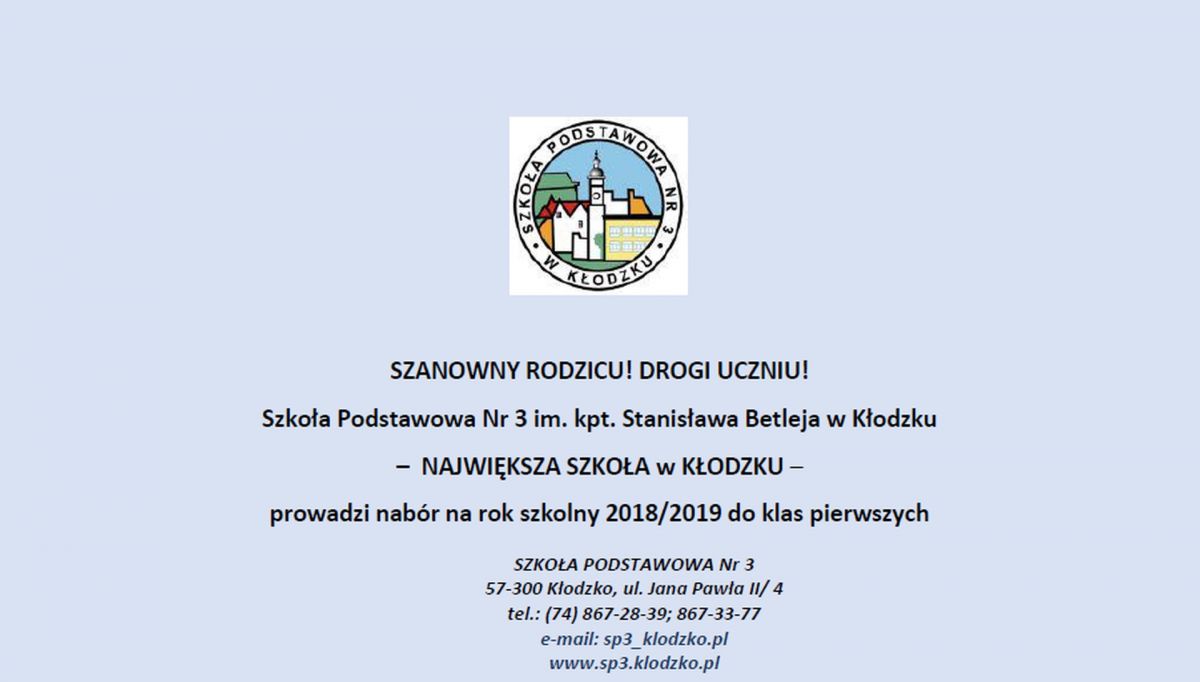 SZKOŁA PODSTAWOWA NR 3 W KŁODZKU

SZANOWNY RODZICU! DROGI UCZNIU!

Szkoła Podstawowa Nr 3 im. kpt. Stanisława Betleja w Kłodzku

– NAJWIĘKSZA SZKOŁA w KŁODZKU –

prowadzi nabór na rok szkolny 2018/2019 do klas pierwszych

SZKOŁA PODSTAWOWA Nr 3
57-300 Kłodzko, ul. Jana Pawła II/ 4
tel.: (74) 867-28-39; 867-33-77
e-mail: sp3_klodzko.pl
www.sp3.klodzko.pl